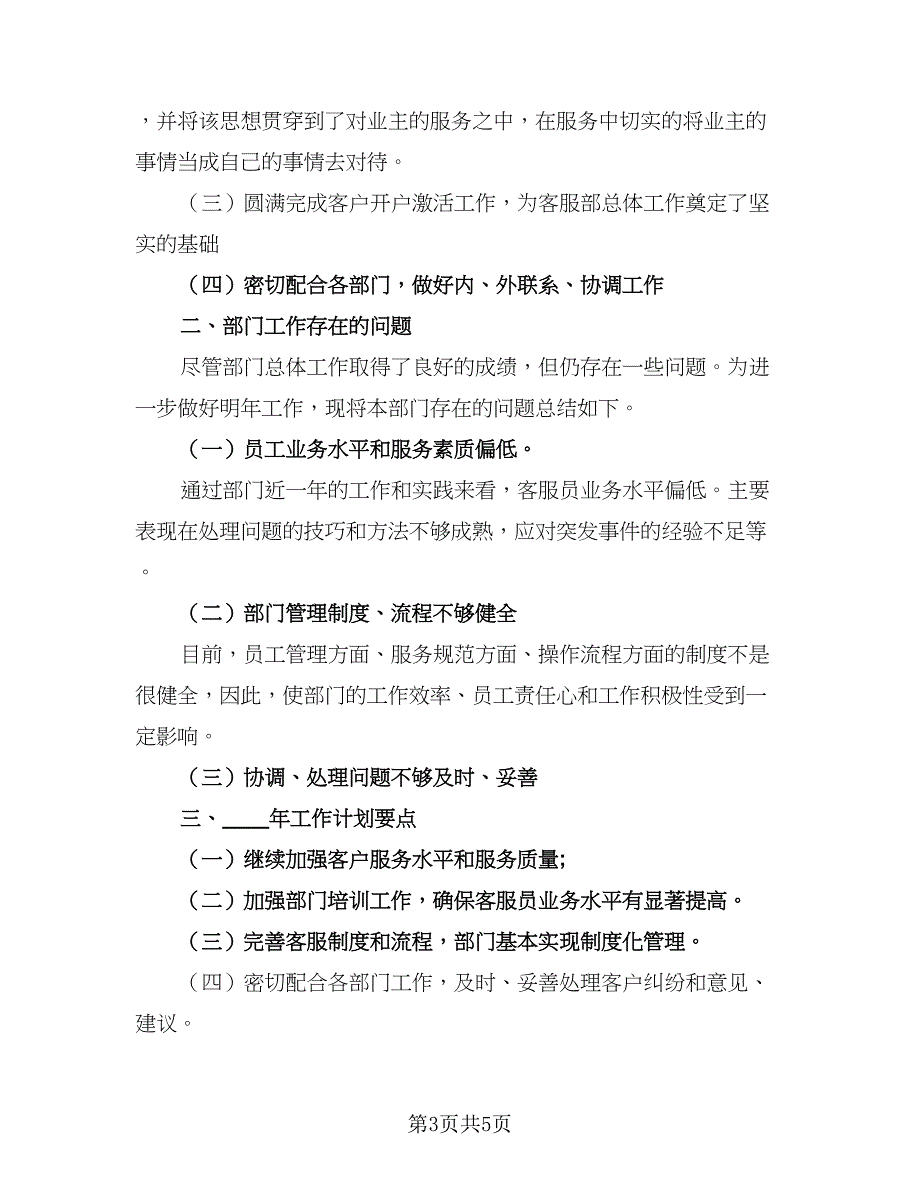 ，并将该思想贯穿到了对业主的服务之中，在服务中切实的将业主的事情当成自己的事情去对待。

（三）圆满完成客户开户激活工作，为客服部总体工作奠定了坚实的基础

（四）密切配合各部门，做好内、外联系、协调工作

二、部门工作存在的问题

尽管部门总体工作取得了良好的成绩，但仍存在一些问题。为进一步做好明年工作，现将本部门存在的问题总结如下。

（一）员工业务水平和服务素质偏低。

通过部门近一年的工作和实践来看，客服员业务水平偏低。主要表现在处理问题的技巧和方法不够成熟，应对突发事件的经验不足等。

（二）部门管理制度、流程不够健全

目前，员工管理方面、服务规范方面、操作流程方面的制度不是很健全，因此，使部门的工作效率、员工责任心和工作积极性受到一定影响。

（三）协调、处理问题不够及时、妥善

三、____年工作计划要点

（一）继续加强客户服务水平和服务质量;

（二）加强部门培训工作，确保客服员业务水平有显著提高。

（三）完善客服制度和流程，部门基本实现制度化管理。

（四）密切配合各部门工作，及时、妥善处理客户纠纷和意见、建议。

第3页共5页